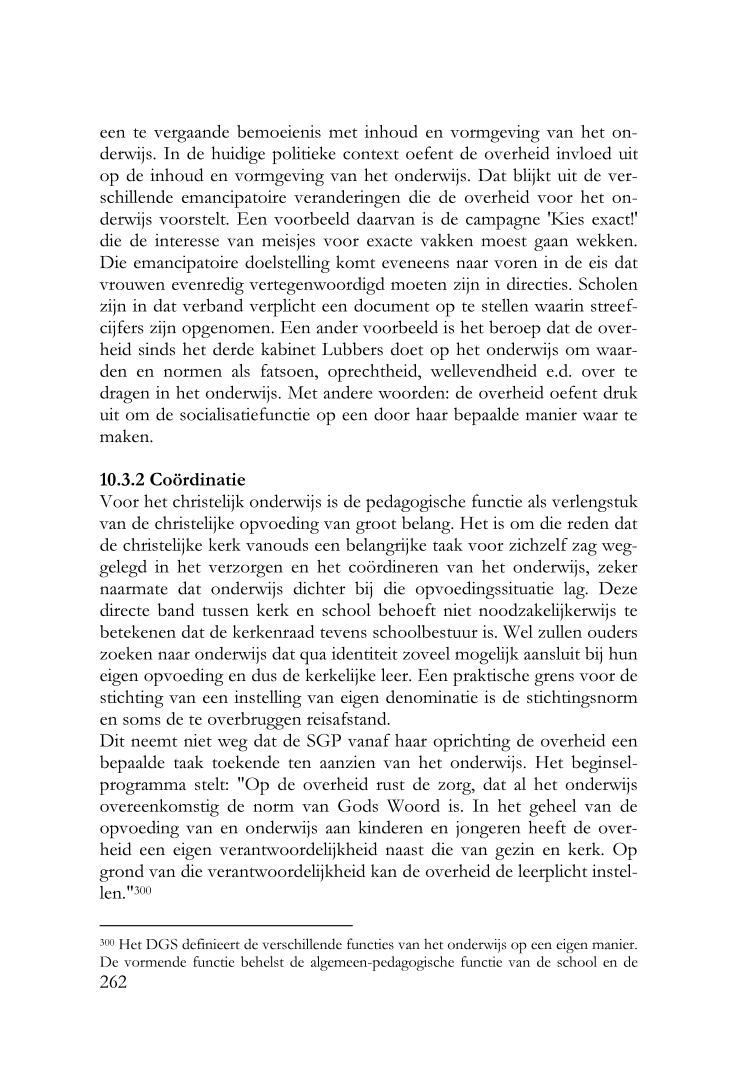 een te vergaande bemoeienis met inhoud en vormgeving van het onderwijs. In de huidige politieke context oefent de overheid invloed uit op de inhoud en vormgeving van het onderwijs. Dat blijkt uit de verschillende emancipatoire veranderingen die de overheid voor het onderwijs voorstelt. Een voorbeeld daarvan is de campagne 'Kies exact!' die de interesse van meisjes voor exacte vakken moest gaan wekken. Die emancipatoire doelstelling komt eveneens naar voren in de eis dat vrouwen evenredig vertegenwoordigd moeten zijn in directies. Scholen zijn in dat verband verplicht een document op te stellen waarin streefcijfers zijn opgenomen. Een ander voorbeeld is het beroep dat de overheid sinds het derde kabinet Lubbers doet op het onderwijs om waarden en normen als fatsoen, oprechtheid, wellevendheid e.d. over te dragen in het onderwijs. Met andere woorden: de overheid oefent druk uit om de socialisatiefunctie op een door haar bepaalde manier waar te maken.

10.3.2 Coördinatie
Voor het christelijk onderwijs is de pedagogische functie als verlengstuk van de christelijke opvoeding van groot belang. Het is om die reden dat de christelijke kerk vanouds een belangrijke taak voor zichzelf zag weggelegd in het verzorgen en het coördineren van het onderwijs, zeker naarmate dat onderwijs dichter bij die opvoedingssituatie lag. Deze directe band tussen kerk en school behoeft niet noodzakelijkerwijs te betekenen dat de kerkenraad tevens schoolbestuur is. Wel zullen ouders zoeken naar onderwijs dat qua identiteit zoveel mogelijk aansluit bij hun eigen opvoeding en dus de kerkelijke leer. Een praktische grens voor de stichting van een instelling van eigen denominatie is de stichtingsnorm en soms de te overbruggen reisafstand.
Dit neemt niet weg dat de SGP vanaf haar oprichting de overheid een bepaalde taak toekende ten aanzien van het onderwijs. Het beginselprogramma stelt: "Op de overheid rust de zorg, dat al het onderwijs overeenkomstig de norm van Gods Woord is. In het geheel van de opvoeding van en onderwijs aan kinderen en jongeren heeft de overheid een eigen verantwoordelijkheid naast die van gezin en kerk. Op grond van die verantwoordelijkheid kan de overheid de leerplicht instellen."$^{300}$

$^{300}$ Het DGS definieert de verschillende functies van het onderwijs op een eigen manier. De vormende functie behelst de algemeen-pedagogische functie van de school en de
262